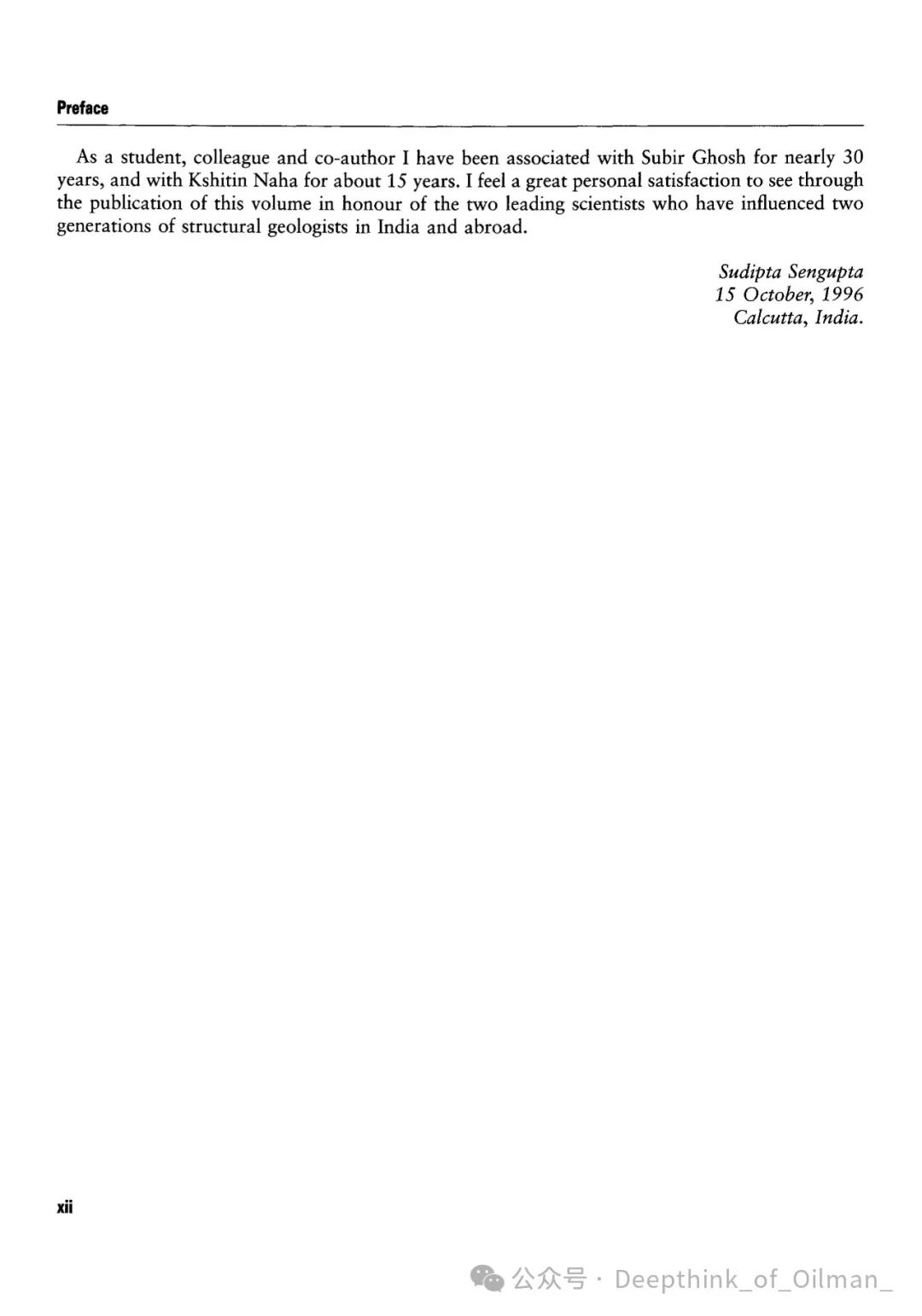 Preface

As a student, colleague and co-author I have been associated with Subir Ghosh for nearly 30 years, and with Kshitin Naha for about 15 years. I feel a great personal satisfaction to see through the publication of this volume in honour of the two leading scientists who have influenced two generations of structural geologists in India and abroad.

Sudipta Sengupta
15 October, 1996
Calcutta, India.

xii

公众号 · Deepthink_of_Oilman_